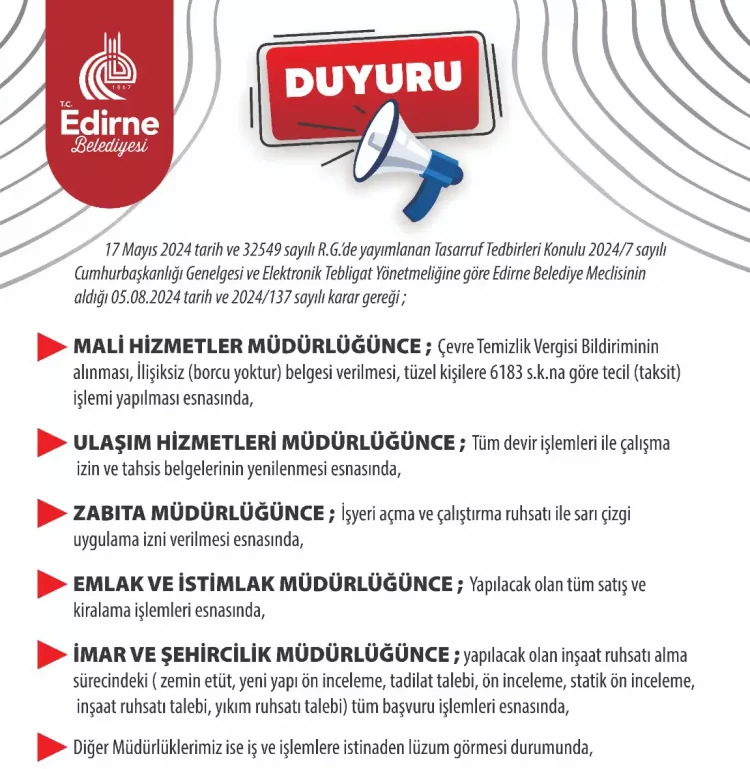 1867
T.C.
Edirne
Belediyesi

DUYURU

17 Mayıs 2024 tarih ve 32549 sayılı R.G.'de yayımlanan Tasarruf Tedbirleri Konulu 2024/7 sayılı Cumhurbaşkanlığı Genelgesi ve Elektronik Tebligat Yönetmeliğine göre Edirne Belediye Meclisinin aldığı 05.08.2024 tarih ve 2024/137 sayılı karar gereği ;

MALİ HİZMETLER MÜDÜRLÜĞÜNCE ; Çevre Temizlik Vergisi Bildiriminin alınması, İlişiksiz (borcu yoktur) belgesi verilmesi, tüzel kişilere 6183 s.k.na göre tecil (taksit) işlemi yapılması esnasında,

ULAŞIM HİZMETLERİ MÜDÜRLÜĞÜNCE ; Tüm devir işlemleri ile çalışma izin ve tahsis belgelerinin yenilenmesi esnasında,

ZABITA MÜDÜRLÜĞÜNCE ; İşyeri açma ve çalıştırma ruhsatı ile sarı çizgi uygulama izni verilmesi esnasında,

EMLAK VE İSTİMLAK MÜDÜRLÜĞÜNCE ; Yapılacak olan tüm satış ve kiralama işlemleri esnasında,

İMAR VE ŞEHİRCİLİK MÜDÜRLÜĞÜNCE ; yapılacak olan inşaat ruhsatı alma sürecindeki ( zemin etüt, yeni yapı ön inceleme, tadilat talebi, ön inceleme, statik ön inceleme, inşaat ruhsatı talebi, yıkım ruhsatı talebi) tüm başvuru işlemleri esnasında,

Diğer Müdürlüklerimiz ise iş ve işlemlere istinaden lüzum görmesi durumunda,